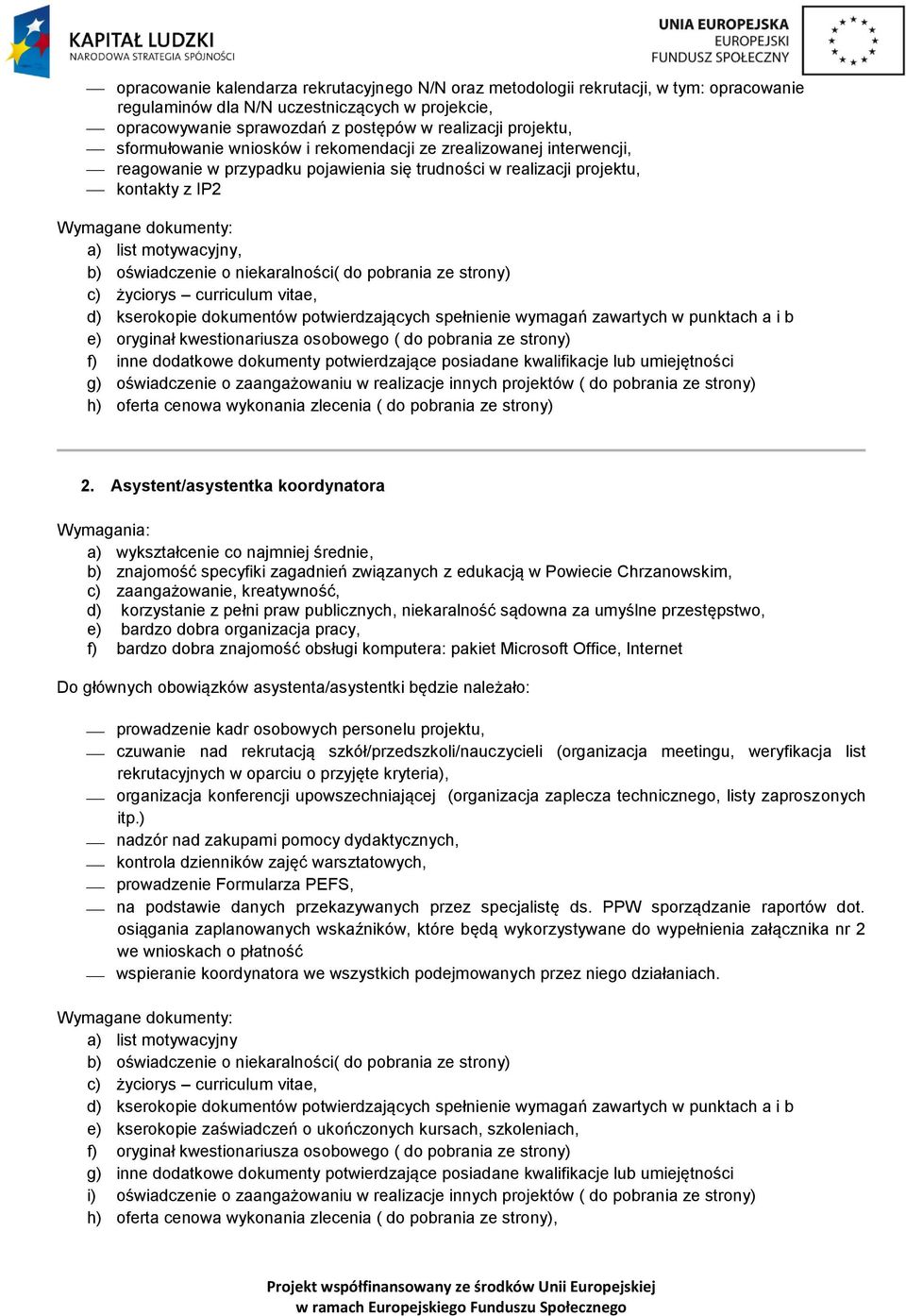 KAPITAŁ LUDZKI
NARODOWA STRATEGIA SPÓJNOŚCI

UNIA EUROPEJSKA
EUROPEJSKI
FUNDUSZ SPOŁECZNY

— opracowanie kalendarza rekrutacyjnego N/N oraz metodologii rekrutacji, w tym: opracowanie regulaminów dla N/N uczestniczących w projekcie,
— opracowywanie sprawozdań z postępów w realizacji projektu,
— sformułowanie wniosków i rekomendacji ze zrealizowanej interwencji,
— reagowanie w przypadku pojawienia się trudności w realizacji projektu,
— kontakty z IP2

Wymagane dokumenty:
a) list motywacyjny,
b) oświadczenie o niekaralności( do pobrania ze strony)
c) życiorys – curriculum vitae,
d) kserokopie dokumentów potwierdzających spełnienie wymagań zawartych w punktach a i b
e) oryginał kwestionariusza osobowego ( do pobrania ze strony)
f) inne dodatkowe dokumenty potwierdzające posiadane kwalifikacje lub umiejętności
g) oświadczenie o zaangażowaniu w realizacje innych projektów ( do pobrania ze strony)
h) oferta cenowa wykonania zlecenia ( do pobrania ze strony)

2. Asystent/asystentka koordynatora

Wymagania:
a) wykształcenie co najmniej średnie,
b) znajomość specyfiki zagadnień związanych z edukacją w Powiecie Chrzanowskim,
c) zaangażowanie, kreatywność,
d) korzystanie z pełni praw publicznych, niekaralność sądowna za umyślne przestępstwo,
e) bardzo dobra organizacja pracy,
f) bardzo dobra znajomość obsługi komputera: pakiet Microsoft Office, Internet

Do głównych obowiązków asystenta/asystentki będzie należało:

— prowadzenie kadr osobowych personelu projektu,
— czuwanie nad rekrutacją szkół/przedszkoli/nauczycieli (organizacja meetingu, weryfikacja list rekrutacyjnych w oparciu o przyjęte kryteria),
— organizacja konferencji upowszechniającej (organizacja zaplecza technicznego, listy zaproszonych itp.)
— nadzór nad zakupami pomocy dydaktycznych,
— kontrola dzienników zajęć warsztatowych,
— prowadzenie Formularza PEFS,
— na podstawie danych przekazywanych przez specjalistę ds. PPW sporządzanie raportów dot. osiągania zaplanowanych wskaźników, które będą wykorzystywane do wypełnienia załącznika nr 2 we wnioskach o płatność
— wspieranie koordynatora we wszystkich podejmowanych przez niego działaniach.

Wymagane dokumenty:
a) list motywacyjny
b) oświadczenie o niekaralności( do pobrania ze strony)
c) życiorys – curriculum vitae,
d) kserokopie dokumentów potwierdzających spełnienie wymagań zawartych w punktach a i b
e) kserokopie zaświadczeń o ukończonych kursach, szkoleniach,
f) oryginał kwestionariusza osobowego ( do pobrania ze strony)
g) inne dodatkowe dokumenty potwierdzające posiadane kwalifikacje lub umiejętności
i) oświadczenie o zaangażowaniu w realizacje innych projektów ( do pobrania ze strony)
h) oferta cenowa wykonania zlecenia ( do pobrania ze strony),

Projekt współfinansowany ze środków Unii Europejskiej
w ramach Europejskiego Funduszu Społecznego